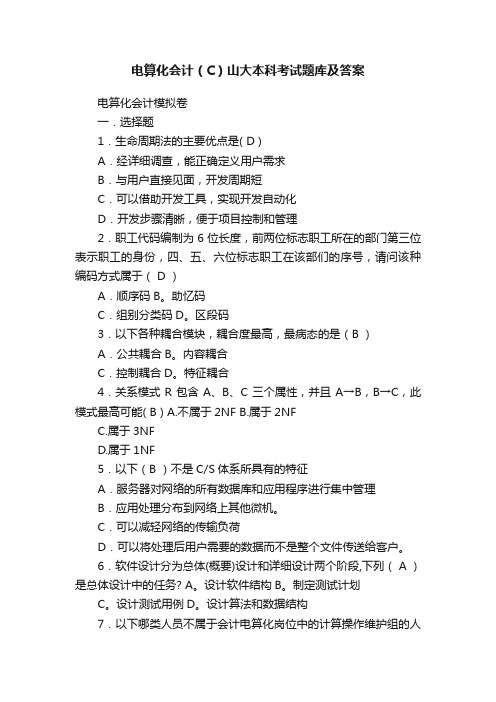 电算化会计（C）山大本科考试题库及答案

电算化会计模拟卷

一．选择题

1．生命周期法的主要优点是( D )

A．经详细调查，能正确定义用户需求

B．与用户直接见面，开发周期短

C．可以借助开发工具，实现开发自动化

D．开发步骤清晰，便于项目控制和管理

2．职工代码编制为 6 位长度，前两位标志职工所在的部门第三位表示职工的身份，四、五、六位标志职工在该部门的序号，请问该种编码方式属于（ D ）

A．顺序码 B。助忆码

C．组别分类码 D。区段码

3．以下各种耦合模块，耦合度最高，最病态的是（ B ）

A．公共耦合 B。内容耦合

C．控制耦合 D。特征耦合

4．关系模式 R 包含 A、B、C 三个属性，并且 A→B，B→C，此模式最高可能( B ) A.不属于 2NF B.属于 2NF

C.属于 3NF

D.属于 1NF

5．以下（ B ）不是 C/S 体系所具有的特征

A．服务器对网络的所有数据库和应用程序进行集中管理

B．应用处理分布到网络上其他微机。

C．可以减轻网络的传输负荷

D．可以将处理后用户需要的数据而不是整个文件传送给客户。

6．软件设计分为总体(概要)设计和详细设计两个阶段,下列（ A ）是总体设计中的任务? A。设计软件结构 B。制定测试计划

C。设计测试用例 D。设计算法和数据结构

7．以下哪类人员不属于会计电算化岗位中的计算操作维护组的人